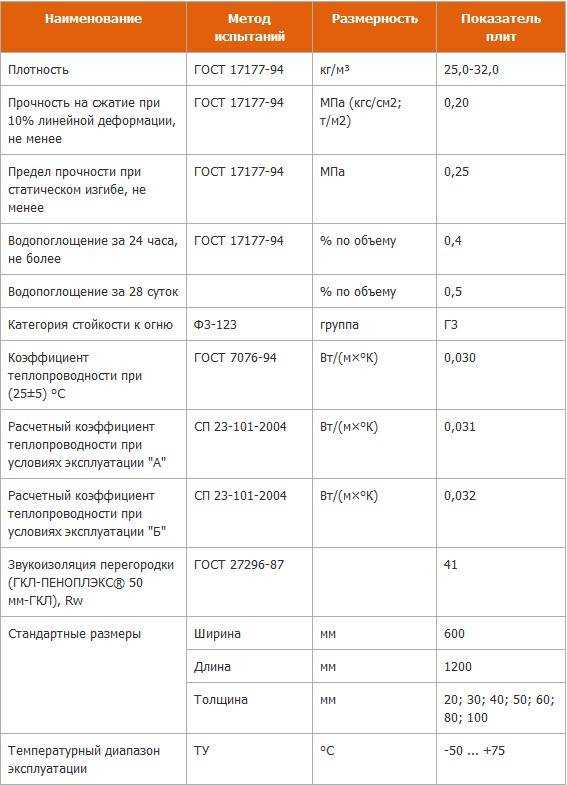 | Наименование | Метод испытаний | Размерность | Показатель плит |
|---|---|---|---|
| Плотность | ГОСТ 17177-94 | кг/м³ | 25,0-32,0 |
| Прочность на сжатие при 10% линейной деформации, не менее | ГОСТ 17177-94 | МПа (кгс/см2; т/м2) | 0,20 |
| Предел прочности при статическом изгибе, не менее | ГОСТ 17177-94 | МПа | 0,25 |
| Водопоглощение за 24 часа, не более | ГОСТ 17177-94 | % по объему | 0,4 |
| Водопоглощение за 28 суток | | % по объему | 0,5 |
| Категория стойкости к огню | ФЗ-123 | группа | Г3 |
| Коэффициент теплопроводности при (25±5) °С | ГОСТ 7076-94 | Вт/(м×°К) | 0,030 |
| Расчетный коэффициент теплопроводности при условиях эксплуатации "А" | СП 23-101-2004 | Вт/(м×°К) | 0,031 |
| Расчетный коэффициент теплопроводности при условиях эксплуатации "Б" | СП 23-101-2004 | Вт/(м×°К) | 0,032 |
| Звукоизоляция перегородки (ГКЛ-ПЕНОПЛЭКС® 50 мм-ГКЛ), Rw | ГОСТ 27296-87 | | 41 |
| Стандартные размеры | Ширина | мм | 600 |
| | Длина | мм | 1200 |
| | Толщина | мм | 20; 30; 40; 50; 60; 80; 100 |
| Температурный диапазон эксплуатации | ТУ | °С | -50 ... +75 |